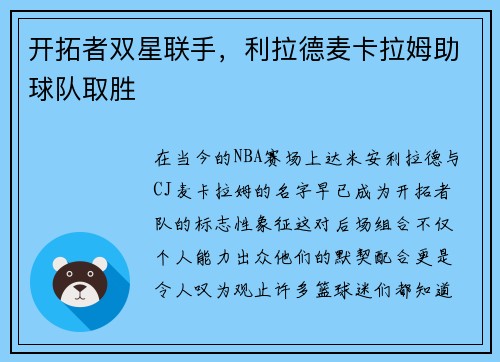 开拓者双星联手，利拉德麦卡拉姆助球队取胜

在当今的NBA赛场上达米安利拉德与CJ麦卡拉姆的名字早已成为开拓者队的标志性象征这对后场组合不仅个人能力出众他们的默契配合更是令人叹为观止许多篮球迷们都知道